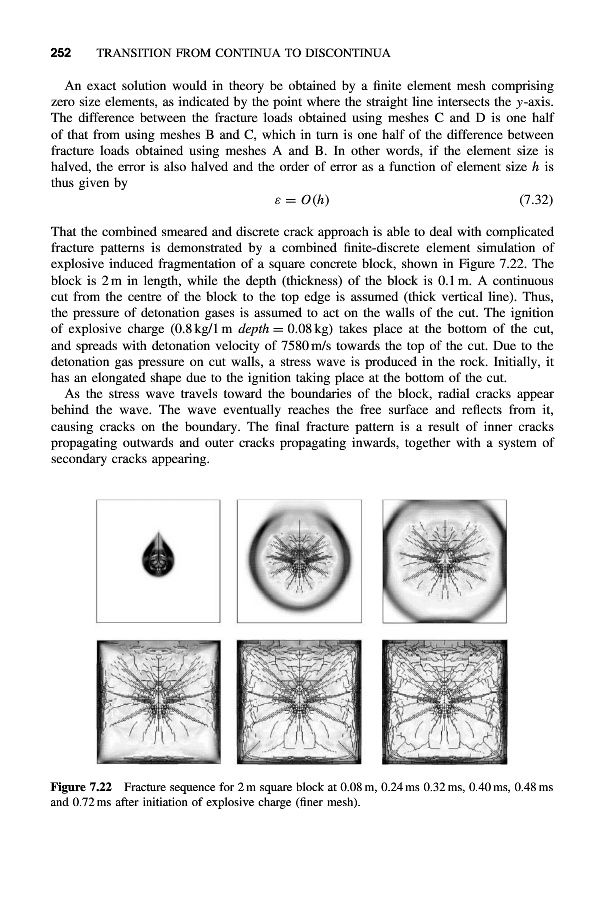 252 TRANSITION FROM CONTINUA TO DISCONTINUA

An exact solution would in theory be obtained by a finite element mesh comprising zero size elements, as indicated by the point where the straight line intersects the $y$-axis. The difference between the fracture loads obtained using meshes C and D is one half of that from using meshes B and C, which in turn is one half of the difference between fracture loads obtained using meshes A and B. In other words, if the element size is halved, the error is also halved and the order of error as a function of element size $h$ is thus given by

$\varepsilon = O(h)$ (7.32)

That the combined smeared and discrete crack approach is able to deal with complicated fracture patterns is demonstrated by a combined finite-discrete element simulation of explosive induced fragmentation of a square concrete block, shown in Figure 7.22. The block is 2 m in length, while the depth (thickness) of the block is 0.1 m. A continuous cut from the centre of the block to the top edge is assumed (thick vertical line). Thus, the pressure of detonation gases is assumed to act on the walls of the cut. The ignition of explosive charge (0.8 kg/1 m $depth = 0.08$ kg) takes place at the bottom of the cut, and spreads with detonation velocity of 7580 m/s towards the top of the cut. Due to the detonation gas pressure on cut walls, a stress wave is produced in the rock. Initially, it has an elongated shape due to the ignition taking place at the bottom of the cut.

As the stress wave travels toward the boundaries of the block, radial cracks appear behind the wave. The wave eventually reaches the free surface and reflects from it, causing cracks on the boundary. The final fracture pattern is a result of inner cracks propagating outwards and outer cracks propagating inwards, together with a system of secondary cracks appearing.

Figure 7.22 Fracture sequence for 2 m square block at 0.08 m, 0.24 ms 0.32 ms, 0.40 ms, 0.48 ms and 0.72 ms after initiation of explosive charge (finer mesh).